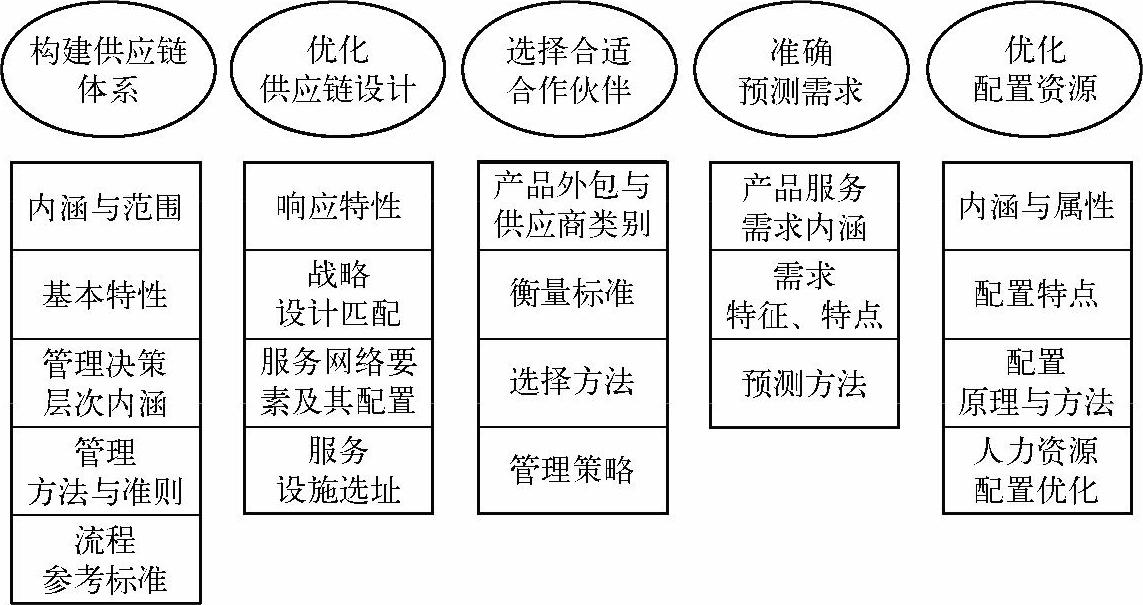 构建供应链体系

内涵与范围

基本特性

管理决策层次内涵

管理方法与准则

流程参考标准

优化供应链设计

响应特性

战略设计匹配

服务网络要素及其配置

服务设施选址

选择合适合作伙伴

产品外包与供应商类别

衡量标准

选择方法

管理策略

准确预测需求

产品服务需求内涵

需求特征、特点

预测方法

优化配置资源

内涵与属性

配置特点

配置原理与方法

人力资源配置优化